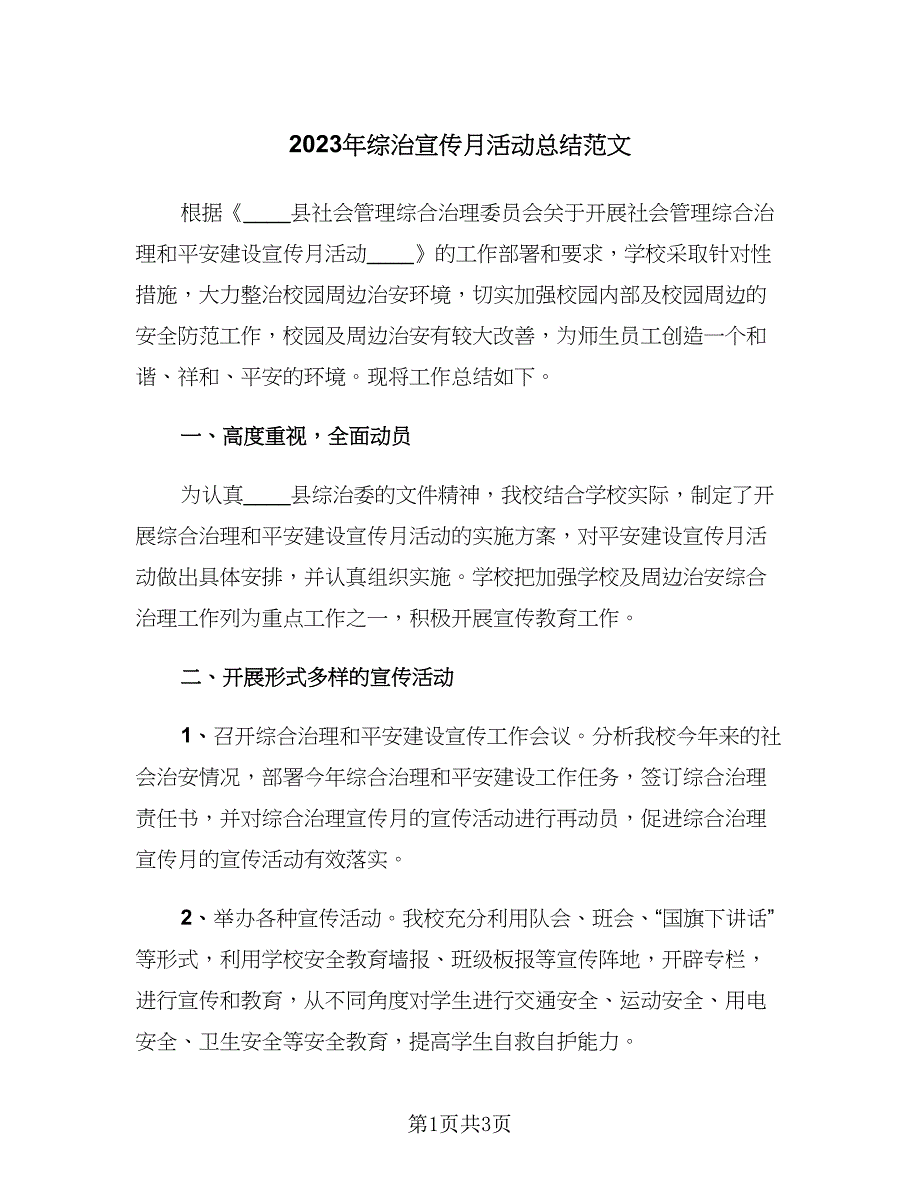 2023年综治宣传月活动总结范文

根据《____县社会管理综合治理委员会关于开展社会管理综合治理和平安建设宣传月活动____》的工作部署和要求，学校采取针对性措施，大力整治校园周边治安环境，切实加强校园内部及校园周边的安全防范工作，校园及周边治安有较大改善，为师生员工创造一个和谐、祥和、平安的环境。现将工作总结如下。

一、高度重视，全面动员

为认真____县综治委的文件精神，我校结合学校实际，制定了开展综合治理和平安建设宣传月活动的实施方案，对平安建设宣传月活动做出具体安排，并认真组织实施。学校把加强学校及周边治安综合治理工作列为重点工作之一，积极开展宣传教育工作。

二、开展形式多样的宣传活动

1、召开综合治理和平安建设宣传工作会议。分析我校今年来的社会治安情况，部署今年综合治理和平安建设工作任务，签订综合治理责任书，并对综合治理宣传月的宣传活动进行再动员，促进综合治理宣传月的宣传活动有效落实。

2、举办各种宣传活动。我校充分利用队会、班会、“国旗下讲话”等形式，利用学校安全教育墙报、班级板报等宣传阵地，开辟专栏，进行宣传和教育，从不同角度对学生进行交通安全、运动安全、用电安全、卫生安全等安全教育，提高学生自救自护能力。

第1页共3页